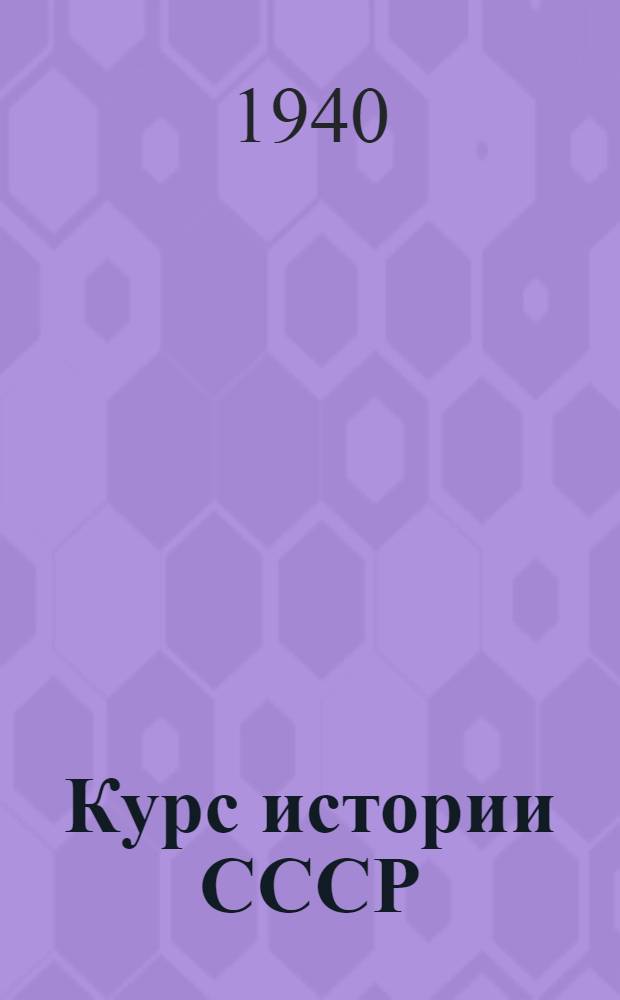 1940

Курс истории СССР